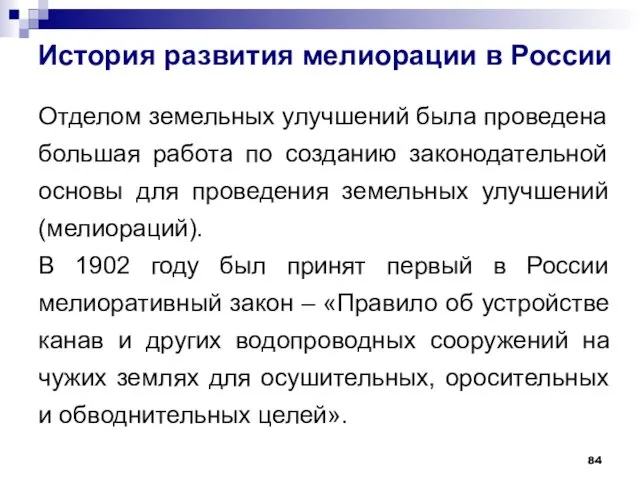 История развития мелиорации в России

Отделом земельных улучшений была проведена большая работа по созданию законодательной основы для проведения земельных улучшений (мелиораций).

В 1902 году был принят первый в России мелиоративный закон – «Правило об устройстве канав и других водопроводных сооружений на чужих землях для осушительных, оросительных и обводнительных целей».

84